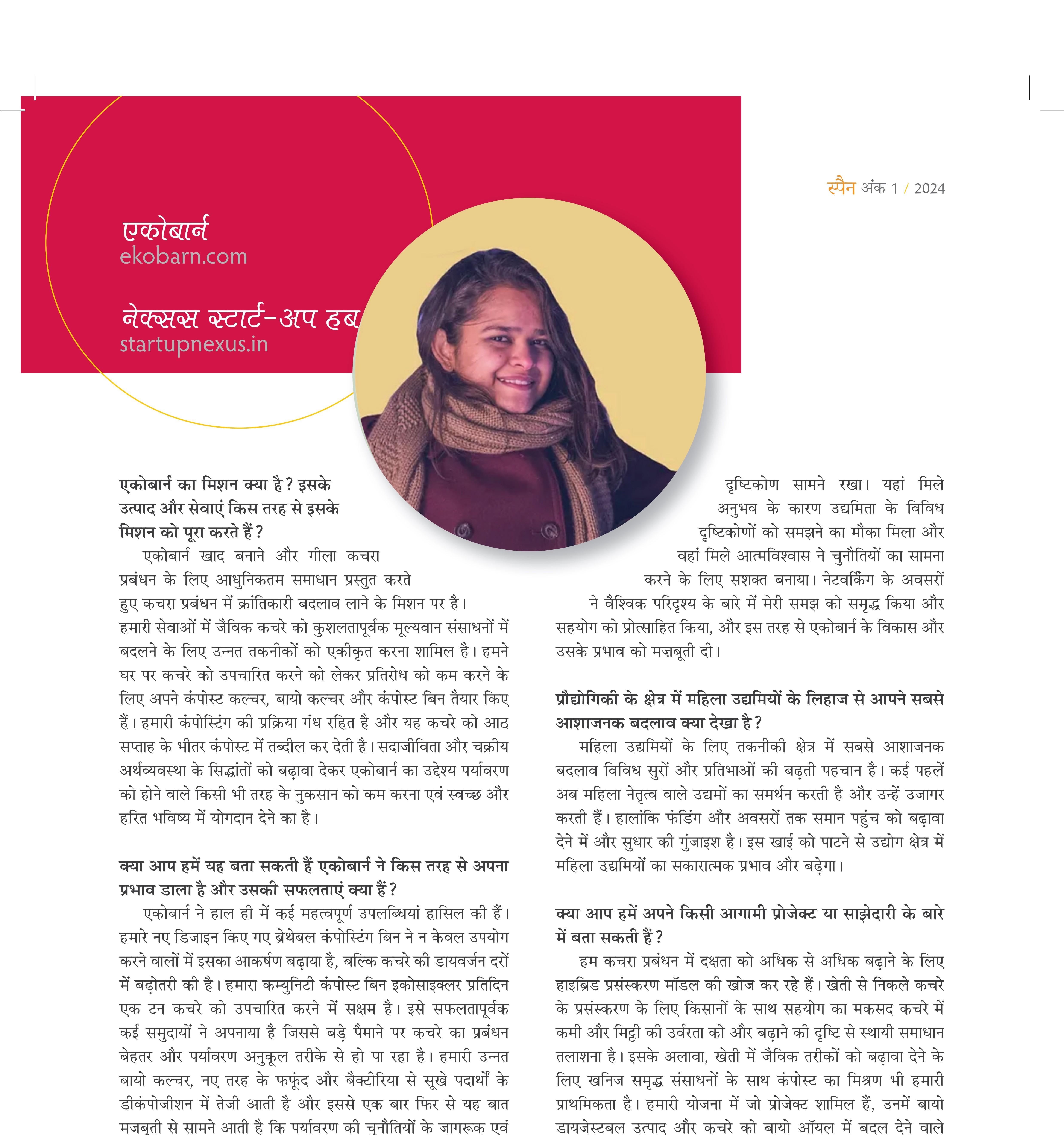 स्पैन अंक 1 / 2024

एकोबार्न
ekobarn.com

नेक्सस स्टार्ट-अप हब
startupnexus.in

एकोबार्न का मिशन क्या है? इसके उत्पाद और सेवाएं किस तरह से इसके मिशन को पूरा करते हैं?

एकोबार्न खाद बनाने और गीला कचरा प्रबंधन के लिए आधुनिकतम समाधान प्रस्तुत करते हुए कचरा प्रबंधन में क्रांतिकारी बदलाव लाने के मिशन पर है। हमारी सेवाओं में जैविक कचरे को कुशलतापूर्वक मूल्यवान संसाधनों में बदलने के लिए उन्नत तकनीकों को एकीकृत करना शामिल है। हमने घर पर कचरे को उपचारित करने को लेकर प्रतिरोध को कम करने के लिए अपने कंपोस्ट कल्चर, बायो कल्चर और कंपोस्ट बिन तैयार किए हैं। हमारी कंपोस्टिंग की प्रक्रिया गंध रहित है और यह कचरे को आठ सप्ताह के भीतर कंपोस्ट में तब्दील कर देती है। सदाजीविता और चक्रीय अर्थव्यवस्था के सिद्धांतों को बढ़ावा देकर एकोबार्न का उद्देश्य पर्यावरण को होने वाले किसी भी तरह के नुकसान को कम करना एवं स्वच्छ और हरित भविष्य में योगदान देने का है।

क्या आप हमें यह बता सकती हैं एकोबार्न ने किस तरह से अपना प्रभाव डाला है और उसकी सफलताएं क्या हैं?

एकोबार्न ने हाल ही में कई महत्वपूर्ण उपलब्धियां हासिल की हैं। हमारे नए डिजाइन किए गए ब्रेथेबल कंपोस्टिंग बिन ने न केवल उपयोग करने वालों में इसका आकर्षण बढ़ाया है, बल्कि कचरे की डायवर्जन दरों में बढ़ोतरी की है। हमारा कम्युनिटी कंपोस्ट बिन इकोसाइक्लर प्रतिदिन एक टन कचरे को उपचारित करने में सक्षम है। इसे सफलतापूर्वक कई समुदायों ने अपनाया है जिससे बड़े पैमाने पर कचरे का प्रबंधन बेहतर और पर्यावरण अनुकूल तरीके से हो पा रहा है। हमारी उन्नत बायो कल्चर, नए तरह के फफूंद और बैक्टीरिया से सूखे पदार्थों के डीकंपोजीशन में तेजी आती है और इससे एक बार फिर से यह बात मजबूती से सामने आती है कि पर्यावरण की चुनौतियों के जागरूक एवं

दृष्टिकोण सामने रखा। यहां मिले अनुभव के कारण उद्यमिता के विविध दृष्टिकोणों को समझने का मौका मिला और वहां मिले आत्मविश्वास ने चुनौतियों का सामना करने के लिए सशक्त बनाया। नेटवर्किंग के अवसरों ने वैश्विक परिदृश्य के बारे में मेरी समझ को समृद्ध किया और सहयोग को प्रोत्साहित किया, और इस तरह से एकोबार्न के विकास और उसके प्रभाव को मज़बूती दी।

प्रौद्योगिकी के क्षेत्र में महिला उद्यमियों के लिहाज से आपने सबसे आशाजनक बदलाव क्या देखा है?

महिला उद्यमियों के लिए तकनीकी क्षेत्र में सबसे आशाजनक बदलाव विविध सुरों और प्रतिभाओं की बढ़ती पहचान है। कई पहलें अब महिला नेतृत्व वाले उद्यमों का समर्थन करती है और उन्हें उजागर करती हैं। हालांकि फंडिंग और अवसरों तक समान पहुंच को बढ़ावा देने में और सुधार की गुंजाइश है। इस खाई को पाटने से उद्योग क्षेत्र में महिला उद्यमियों का सकारात्मक प्रभाव और बढ़ेगा।

क्या आप हमें अपने किसी आगामी प्रोजेक्ट या साझेदारी के बारे में बता सकती हैं?

हम कचरा प्रबंधन में दक्षता को अधिक से अधिक बढ़ाने के लिए हाइब्रिड प्रसंस्करण मॉडल की खोज कर रहे हैं। खेती से निकले कचरे के प्रसंस्करण के लिए किसानों के साथ सहयोग का मकसद कचरे में कमी और मिट्टी की उर्वरता को और बढ़ाने की दृष्टि से स्थायी समाधान तलाशना है। इसके अलावा, खेती में जैविक तरीकों को बढ़ावा देने के लिए खनिज समृद्ध संसाधनों के साथ कंपोस्ट का मिश्रण भी हमारी प्राथमिकता है। हमारी योजना में जो प्रोजेक्ट शामिल हैं, उनमें बायो डायजेस्टबल उत्पाद और कचरे को बायो ऑयल में बदल देने वाले